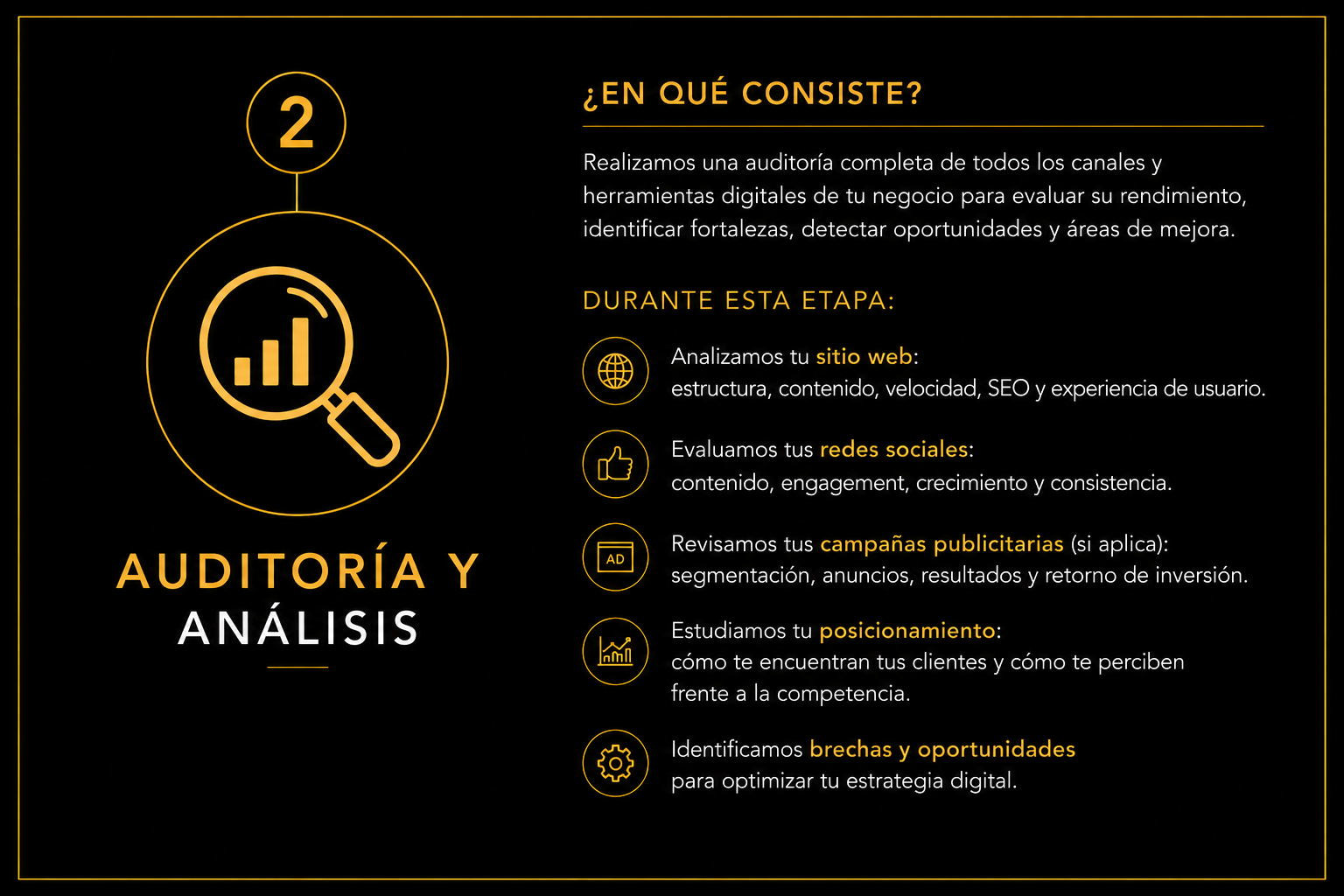 2

AUDITORÍA Y
ANÁLISIS

¿EN QUÉ CONSISTE?

Realizamos una auditoría completa de todos los canales y herramientas digitales de tu negocio para evaluar su rendimiento, identificar fortalezas, detectar oportunidades y áreas de mejora.

DURANTE ESTA ETAPA:

Analizamos tu sitio web:
estructura, contenido, velocidad, SEO y experiencia de usuario.

Evaluamos tus redes sociales:
contenido, engagement, crecimiento y consistencia.

AD

Revisamos tus campañas publicitarias (si aplica):
segmentación, anuncios, resultados y retorno de inversión.

Estudiamos tu posicionamiento:
cómo te encuentran tus clientes y cómo te perciben frente a la competencia.

Identificamos brechas y oportunidades
para optimizar tu estrategia digital.